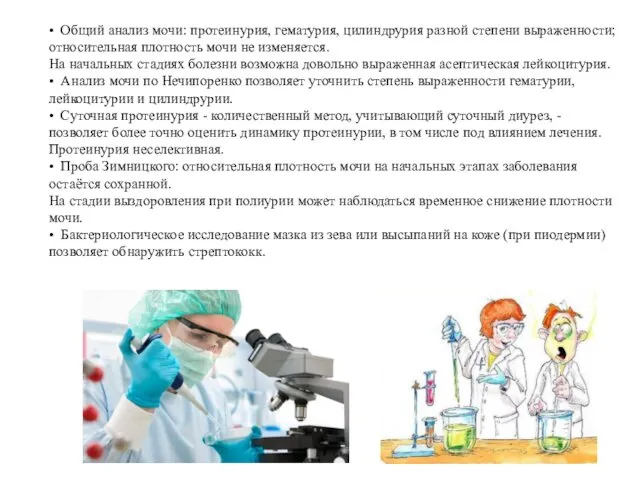 • Общий анализ мочи: протеинурия, гематурия, цилиндрурия разной степени выраженности; относительная плотность мочи не изменяется.
На начальных стадиях болезни возможна довольно выраженная асептическая лейкоцитурия.
• Анализ мочи по Нечипоренко позволяет уточнить степень выраженности гематурии, лейкоцитурии и цилиндрурии.
• Суточная протеинурия - количественный метод, учитывающий суточный диурез, - позволяет более точно оценить динамику протеинурии, в том числе под влиянием лечения. Протеинурия неселективная.
• Проба Зимницкого: относительная плотность мочи на начальных этапах заболевания остаётся сохранной.
На стадии выздоровления при полиурии может наблюдаться временное снижение плотности мочи.
• Бактериологическое исследование мазка из зева или высыпаний на коже (при пиодермии) позволяет обнаружить стрептококк.